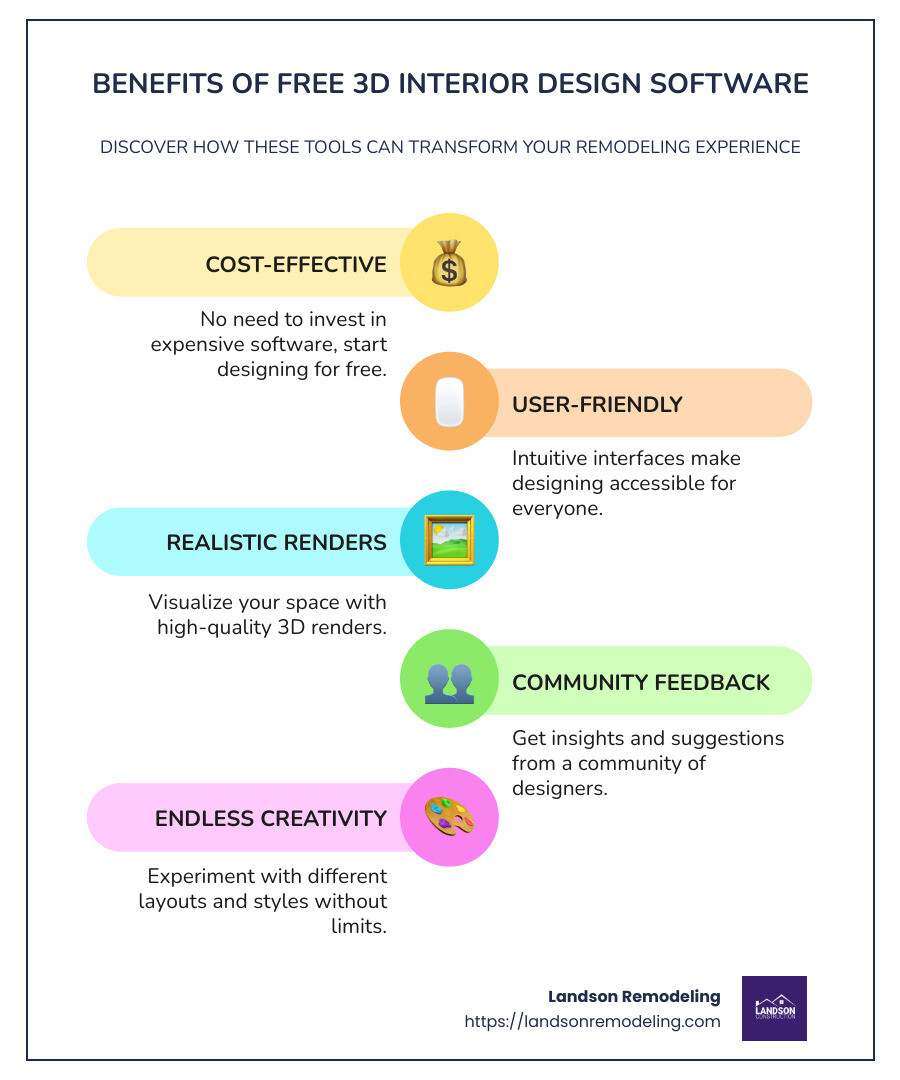 BENEFITS OF FREE 3D INTERIOR DESIGN SOFTWARE

DISCOVER HOW THESE TOOLS CAN TRANSFORM YOUR REMODELING EXPERIENCE

COST-EFFECTIVE

No need to invest in expensive software, start designing for free.

USER-FRIENDLY

Intuitive interfaces make designing accessible for everyone.

REALISTIC RENDERS

Visualize your space with high-quality 3D renders.

COMMUNITY FEEDBACK

Get insights and suggestions from a community of designers.

ENDLESS CREATIVITY

Experiment with different layouts and styles without limits.

Landson Remodeling
https://landsonremodeling.com

LANDSON CONSTRUCTION